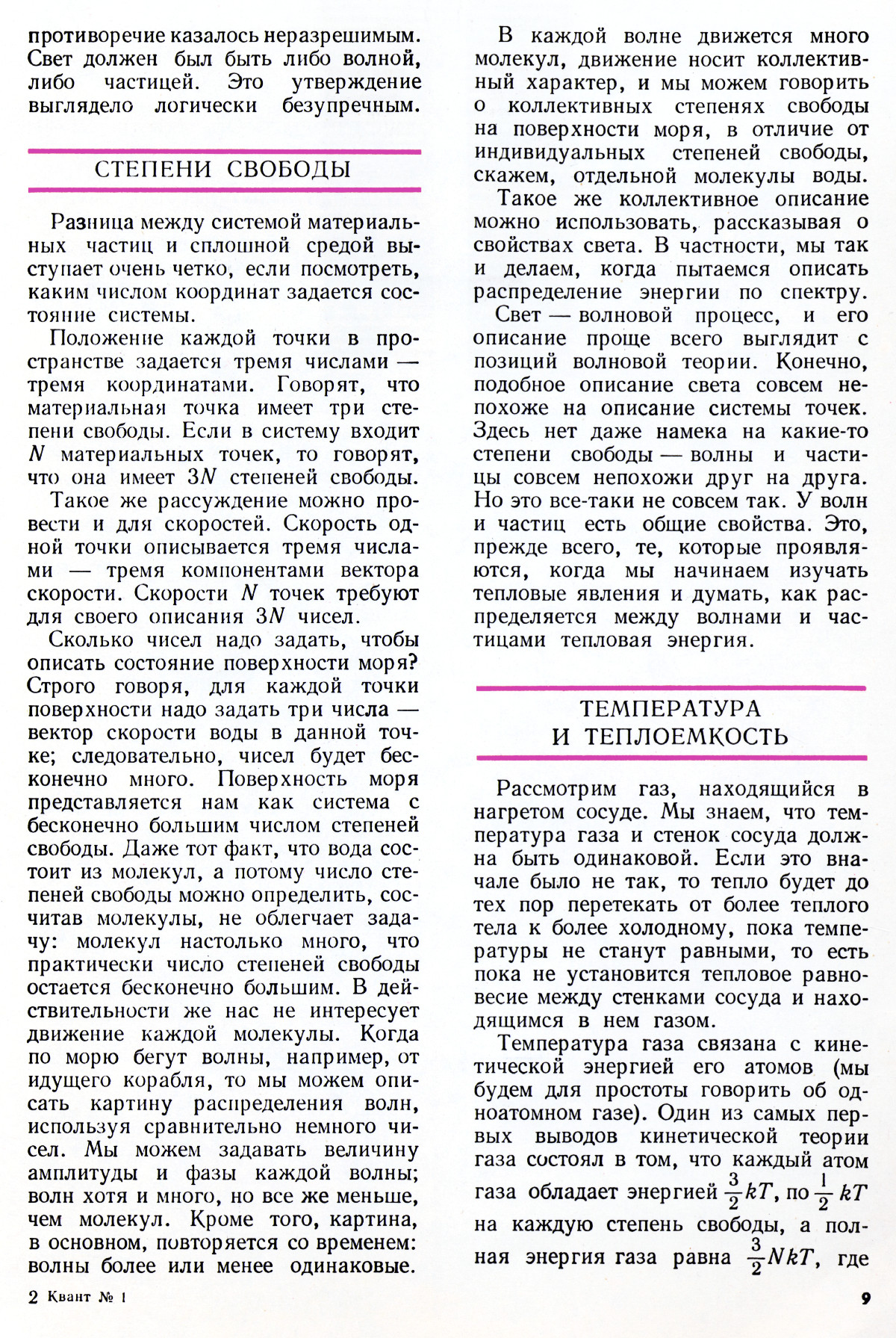 противоречие казалось неразрешимым. Свет должен был быть либо волной, либо частицей. Это утверждение выглядело логически безупречным.

СТЕПЕНИ СВОБОДЫ

Разница между системой материальных частиц и сплошной средой выступает очень четко, если посмотреть, каким числом координат задается состояние системы.

Положение каждой точки в пространстве задается тремя числами — тремя координатами. Говорят, что материальная точка имеет три степени свободы. Если в систему входит $N$ материальных точек, то говорят, что она имеет $3N$ степеней свободы.

Такое же рассуждение можно провести и для скоростей. Скорость одной точки описывается тремя числами — тремя компонентами вектора скорости. Скорости $N$ точек требуют для своего описания $3N$ чисел.

Сколько чисел надо задать, чтобы описать состояние поверхности моря? Строго говоря, для каждой точки поверхности надо задать три числа — вектор скорости воды в данной точке; следовательно, чисел будет бесконечно много. Поверхность моря представляется нам как система с бесконечно большим числом степеней свободы. Даже тот факт, что вода состоит из молекул, а потому число степеней свободы можно определить, сосчитав молекулы, не облегчает задачу: молекул настолько много, что практически число степеней свободы остается бесконечно большим. В действительности же нас не интересует движение каждой молекулы. Когда по морю бегут волны, например, от идущего корабля, то мы можем описать картину распределения волн, используя сравнительно немного чисел. Мы можем задавать величину амплитуды и фазы каждой волны; волн хотя и много, но все же меньше, чем молекул. Кроме того, картина, в основном, повторяется со временем: волны более или менее одинаковые.

В каждой волне движется много молекул, движение носит коллективный характер, и мы можем говорить о коллективных степенях свободы на поверхности моря, в отличие от индивидуальных степеней свободы, скажем, отдельной молекулы воды.

Такое же коллективное описание можно использовать, рассказывая о свойствах света. В частности, мы так и делаем, когда пытаемся описать распределение энергии по спектру.

Свет — волновой процесс, и его описание проще всего выглядит с позиций волновой теории. Конечно, подобное описание света совсем непохоже на описание системы точек. Здесь нет даже намека на какие-то степени свободы — волны и частицы совсем непохожи друг на друга. Но это все-таки не совсем так. У волн и частиц есть общие свойства. Это, прежде всего, те, которые проявляются, когда мы начинаем изучать тепловые явления и думать, как распределяется между волнами и частицами тепловая энергия.

ТЕМПЕРАТУРА И ТЕПЛОЕМКОСТЬ

Рассмотрим газ, находящийся в нагретом сосуде. Мы знаем, что температура газа и стенок сосуда должна быть одинаковой. Если это вначале было не так, то тепло будет до тех пор перетекать от более теплого тела к более холодному, пока температуры не станут равными, то есть пока не установится тепловое равновесие между стенками сосуда и находящимся в нем газом.

Температура газа связана с кинетической энергией его атомов (мы будем для простоты говорить об одноатомном газе). Один из самых первых выводов кинетической теории газа состоял в том, что каждый атом газа обладает энергией $\frac{3}{2}kT$, по $\frac{1}{2}kT$ на каждую степень свободы, а полная энергия газа равна $\frac{3}{2}NkT$, где

2 Квант № 1

9